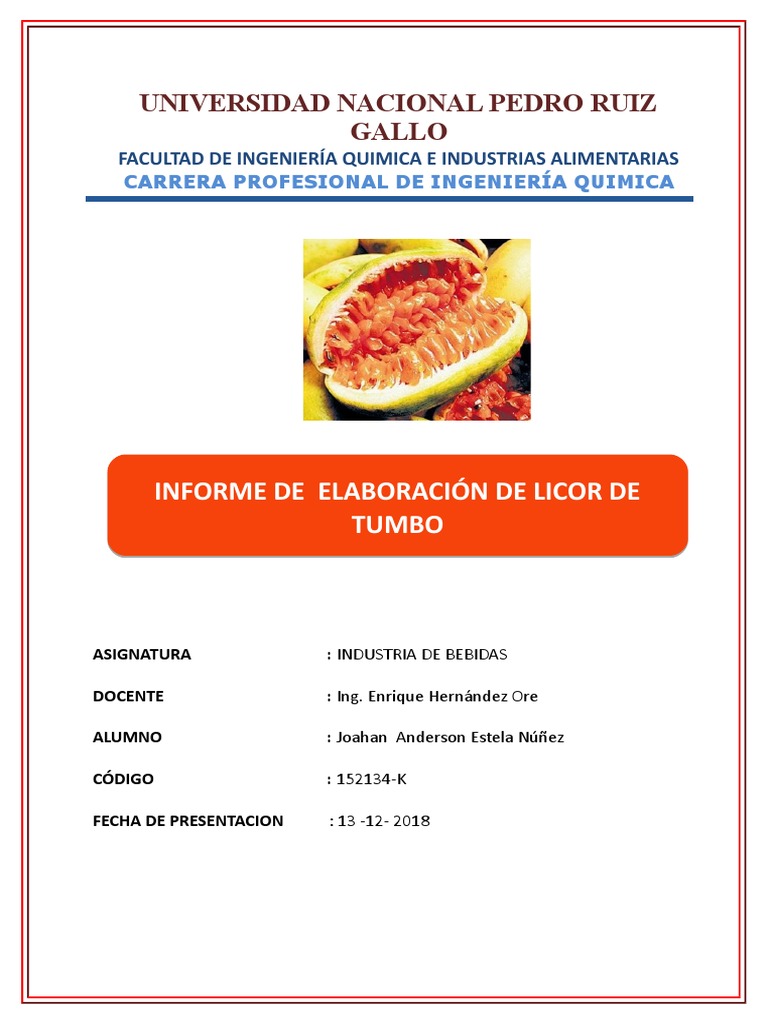 UNIVERSIDAD NACIONAL PEDRO RUIZ GALLO

FACULTAD DE INGENIERÍA QUIMICA E INDUSTRIAS ALIMENTARIAS

CARRERA PROFESIONAL DE INGENIERÍA QUIMICA

INFORME DE ELABORACIÓN DE LICOR DE TUMBO

ASIGNATURA : INDUSTRIA DE BEBIDAS

DOCENTE : Ing. Enrique Hernández Ore

ALUMNO : Joahan Anderson Estela Núñez

CÓDIGO : 152134-K

FECHA DE PRESENTACION : 13 -12- 2018